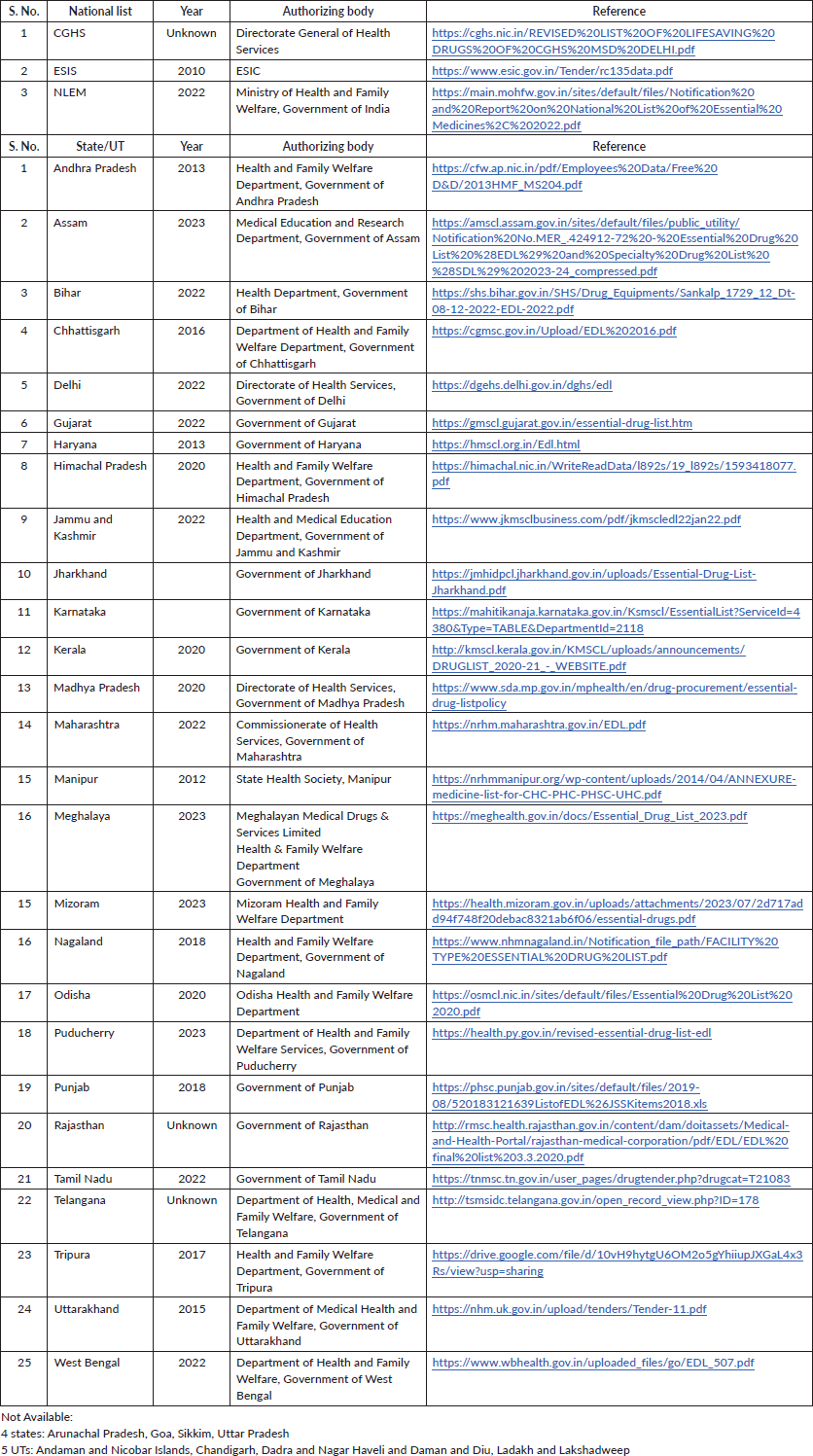 | S. No. | National list | Year | Authorizing body | Reference |
|---|---|---|---|---|
| 1 | CGHS | Unknown | Directorate General of Health Services | https://cghs.nic.in/REVISED%20LIST%20OF%20LIFESAVING%20DRUGS%20OF%20CGHS%20MSD%20DELHI.pdf |
| 2 | ESIS | 2010 | ESIC | https://www.esic.gov.in/Tender/rc135data.pdf |
| 3 | NLEM | 2022 | Ministry of Health and Family Welfare, Government of India | https://main.mohfw.gov.in/sites/default/files/Notification%20and%20Report%20on%20National%20List%20of%20Essential%20Medicines%2C%202022.pdf |

| S. No. | State/UT | Year | Authorizing body | Reference |
|---|---|---|---|---|
| 1 | Andhra Pradesh | 2013 | Health and Family Welfare Department, Government of Andhra Pradesh | https://cfw.ap.nic.in/pdf/Employees%20Data/Free%20D&D/2013HMF_MS204.pdf |
| 2 | Assam | 2023 | Medical Education and Research Department, Government of Assam | https://amscl.assam.gov.in/sites/default/files/public_utility/Notification%20No.MER_424912-72%20-%20Essential%20Drug%20List%20%28EDL%29%20and%20Specialty%20Drug%20List%20%28SDL%29%202023-24_compressed.pdf |
| 3 | Bihar | 2022 | Health Department, Government of Bihar | https://shs.bihar.gov.in/SHS/Drug_Equipments/Sankalp_1729_12_Dt-08-12-2022-EDL-2022.pdf |
| 4 | Chhattisgarh | 2016 | Department of Health and Family Welfare Department, Government of Chhattisgarh | https://cgmsc.gov.in/Upload/EDL%202016.pdf |
| 5 | Delhi | 2022 | Directorate of Health Services, Government of Delhi | https://dgehs.delhi.gov.in/dghs/edl |
| 6 | Gujarat | 2022 | Government of Gujarat | https://gmscl.gujarat.gov.in/essential-drug-list.htm |
| 7 | Haryana | 2013 | Government of Haryana | https://hmscl.org.in/Edl.html |
| 8 | Himachal Pradesh | 2020 | Health and Family Welfare Department, Government of Himachal Pradesh | https://himachal.nic.in/WriteReadData/l892s/19_l892s/1593418077.pdf |
| 9 | Jammu and Kashmir | 2022 | Health and Medical Education Department, Government of Jammu and Kashmir | https://www.jkmsclbusiness.com/pdf/jkmscledl22jan22.pdf |
| 10 | Jharkhand | | Government of Jharkhand | https://jmhidpcl.jharkhand.gov.in/uploads/Essential-Drug-List-Jharkhand.pdf |
| 11 | Karnataka | | Government of Karnataka | https://mahitikanaja.karnataka.gov.in/Ksmscl/EssentialList?ServiceId=4380&Type=TABLE&DepartmentId=2118 |
| 12 | Kerala | 2020 | Government of Kerala | http://kmscl.kerala.gov.in/KMSCL/uploads/announcements/DRUGLIST_2020-21_-_WEBSITE.pdf |
| 13 | Madhya Pradesh | 2020 | Directorate of Health Services, Government of Madhya Pradesh | https://www.sda.mp.gov.in/mphealth/en/drug-procurement/essential-drug-listpolicy |
| 14 | Maharashtra | 2022 | Commissionerate of Health Services, Government of Maharashtra | https://nrhm.maharashtra.gov.in/EDL.pdf |
| 15 | Manipur | 2012 | State Health Society, Manipur | https://nrhmmanipur.org/wp-content/uploads/2014/04/ANNEXURE-medicine-list-for-CHC-PHC-PHSC-UHC.pdf |
| 16 | Meghalaya | 2023 | Meghalayan Medical Drugs & Services Limited Health & Family Welfare Department Government of Meghalaya | https://meghealth.gov.in/docs/Essential_Drug_List_2023.pdf |
| 15 | Mizoram | 2023 | Mizoram Health and Family Welfare Department | https://health.mizoram.gov.in/uploads/attachments/2023/07/2d717add94f748f20debac8321ab6f06/essential-drugs.pdf |
| 16 | Nagaland | 2018 | Health and Family Welfare Department, Government of Nagaland | https://www.nhmnagaland.in/Notification_file_path/FACILITY%20TYPE%20ESSENTIAL%20DRUG%20LIST.pdf |
| 17 | Odisha | 2020 | Odisha Health and Family Welfare Department | https://osmcl.nic.in/sites/default/files/Essential%20Drug%20List%202020.pdf |
| 18 | Puducherry | 2023 | Department of Health and Family Welfare Services, Government of Puducherry | https://health.py.gov.in/revised-essential-drug-list-edl |
| 19 | Punjab | 2018 | Government of Punjab | https://phsc.punjab.gov.in/sites/default/files/2019-08/520183121639ListofEDL%26JSSKitems2018.xls |
| 20 | Rajasthan | Unknown | Government of Rajasthan | http://rmsc.health.rajasthan.gov.in/content/dam/doitassets/Medical-and-Health-Portal/rajasthan-medical-corporation/pdf/EDL/EDL%20final%20list%203.3.2020.pdf |
| 21 | Tamil Nadu | 2022 | Government of Tamil Nadu | https://tnmsc.tn.gov.in/user_pages/drugtender.php?drugcat=T21083 |
| 22 | Telangana | Unknown | Department of Health, Medical and Family Welfare, Government of Telangana | http://tsmsidc.telangana.gov.in/open_record_view.php?ID=178 |
| 23 | Tripura | 2017 | Health and Family Welfare Department, Government of Tripura | https://drive.google.com/file/d/10vH9hytgU6OM2o5gYhiiupJXGaL4x3Rs/view?usp=sharing |
| 24 | Uttarakhand | 2015 | Department of Medical Health and Family Welfare, Government of Uttarakhand | https://nhm.uk.gov.in/upload/tenders/Tender-11.pdf |
| 25 | West Bengal | 2022 | Department of Health and Family Welfare, Government of West Bengal | https://www.wbhealth.gov.in/uploaded_files/go/EDL_507.pdf |

Not Available:
4 states: Arunachal Pradesh, Goa, Sikkim, Uttar Pradesh
5 UTs: Andaman and Nicobar Islands, Chandigarh, Dadra and Nagar Haveli and Daman and Diu, Ladakh and Lakshadweep